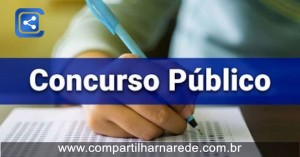 Concurso Público

www.compartilharnarede.com.br